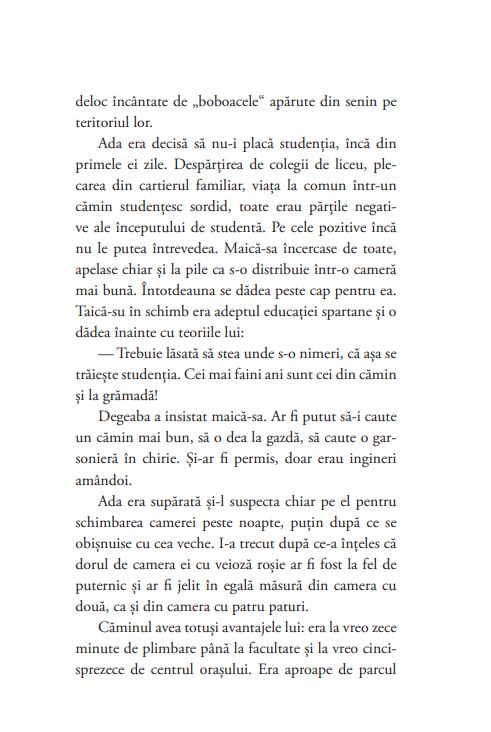 deloc încântate de „boboacele“ apărute din senin pe teritoriul lor.

Ada era decisă să nu-i placă studenția, încă din primele ei zile. Despărțirea de colegii de liceu, plecarea din cartierul familiar, viața la comun într-un cămin studențesc sordid, toate erau părțile negative ale începutului de studentă. Pe cele pozitive încă nu le putea întrevedea. Maică-sa încercase de toate, apelase chiar și la pile ca s-o distribuie într-o cameră mai bună. Întotdeauna se dădea peste cap pentru ea. Taică-su în schimb era adeptul educației spartane și o dădea înainte cu teoriile lui:

— Trebuie lăsată să stea unde s-o nimeri, că așa se trăiește studenția. Cei mai faini ani sunt cei din cămin și la grămadă!

Degeaba a insistat maică-sa. Ar fi putut să-i caute un cămin mai bun, să o dea la gazdă, să caute o garsonieră în chirie. Și-ar fi permis, doar erau ingineri amândoi.

Ada era supărată și-l suspecta chiar pe el pentru schimbarea camerei peste noapte, puțin după ce se obișnuise cu cea veche. I-a trecut după ce-a înțeles că dorul de camera ei cu veioză roșie ar fi fost la fel de puternic și ar fi jelit în egală măsură din camera cu două, ca și din camera cu patru paturi.

Căminul avea totuși avantajele lui: era la vreo zece minute de plimbare până la facultate și la vreo cincisprezece de centrul orașului. Era aproape de parcul